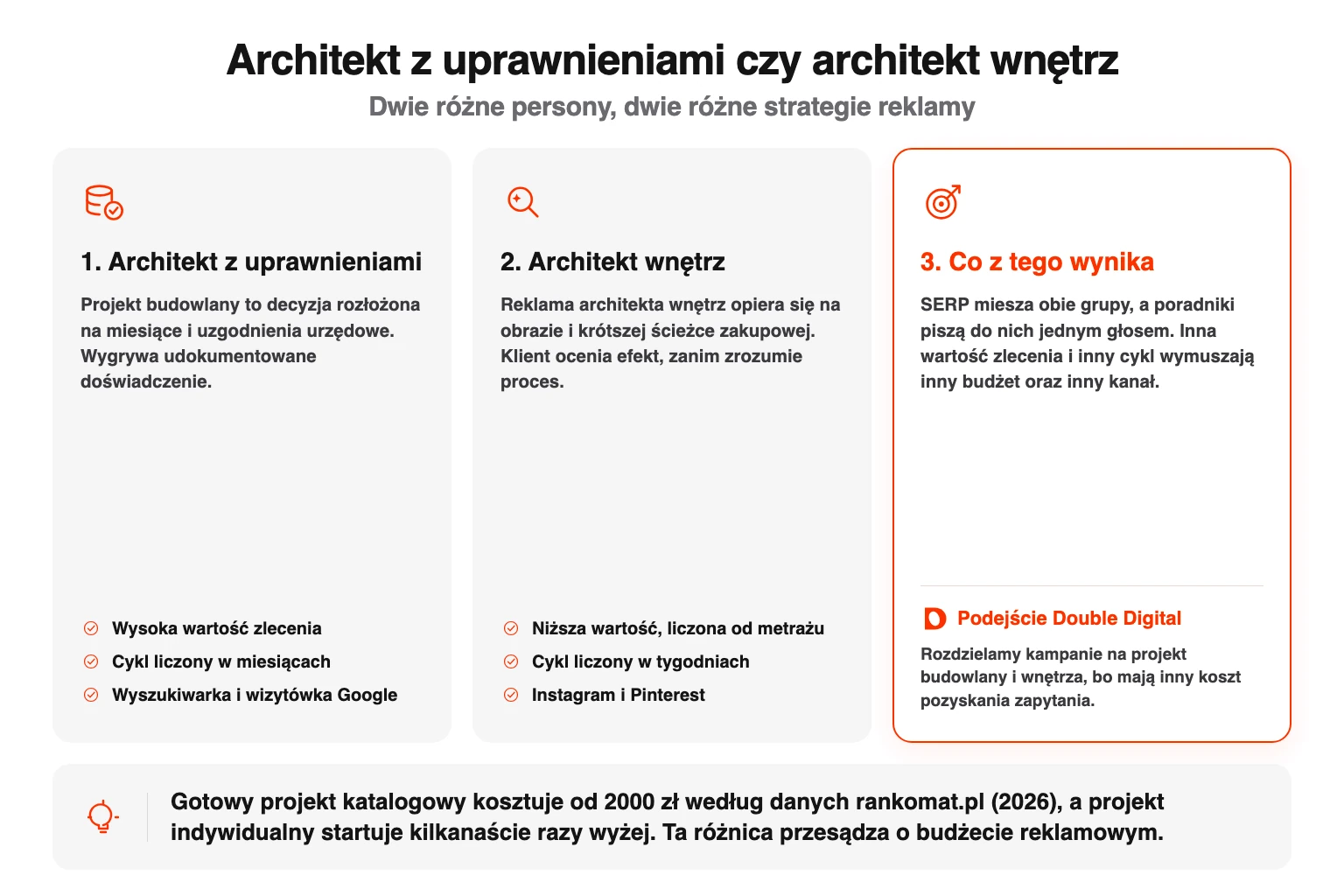 Architekt z uprawnieniami czy architekt wnętrz

Dwie różne persony, dwie różne strategie reklamy

1. Architekt z uprawnieniami

Projekt budowlany to decyzja rozłożona na miesiące i uzgodnienia urzędowe. Wygrywa udokumentowane doświadczenie.

Wysoka wartość zlecenia
Cykl liczony w miesiącach
Wyszukiwarka i wizytówka Google

2. Architekt wnętrz

Reklama architekta wnętrz opiera się na obrazie i krótszej ścieżce zakupowej. Klient ocenia efekt, zanim zrozumie proces.

Niższa wartość, liczona od metrażu
Cykl liczony w tygodniach
Instagram i Pinterest

3. Co z tego wynika

SERP miesza obie grupy, a poradniki piszą do nich jednym głosem. Inna wartość zlecenia i inny cykl wymuszają inny budżet oraz inny kanał.

Podejście Double Digital

Rozdzielamy kampanie na projekt budowlany i wnętrza, bo mają inny koszt pozyskania zapytania.

Gotowy projekt katalogowy kosztuje od 2000 zł według danych rankomat.pl (2026), a projekt indywidualny startuje kilkanaście razy wyżej. Ta różnica przesądza o budżecie reklamowym.